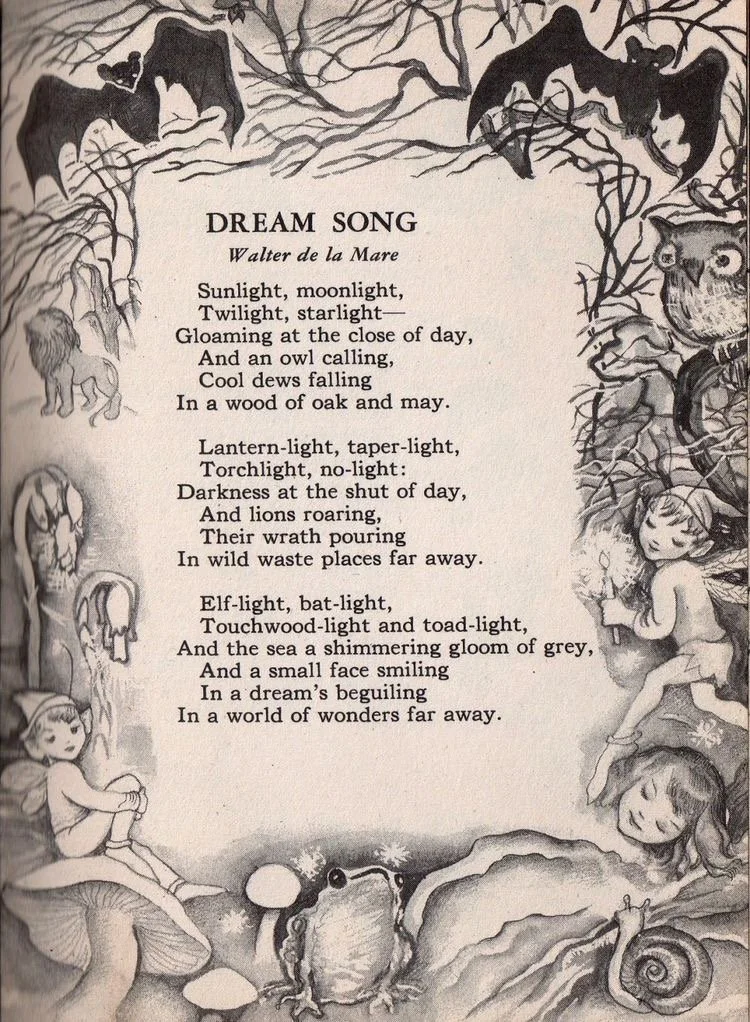 DREAM SONG
Walter de la Mare

Sunlight, moonlight,
Twilight, starlight—
Gloaming at the close of day,
And an owl calling,
Cool dews falling
In a wood of oak and may.

Lantern-light, taper-light,
Torchlight, no-light:
Darkness at the shut of day,
And lions roaring,
Their wrath pouring
In wild waste places far away.

Elf-light, bat-light,
Touchwood-light and toad-light,
And the sea a shimmering gloom of grey,
And a small face smiling
In a dream's beguiling
In a world of wonders far away.